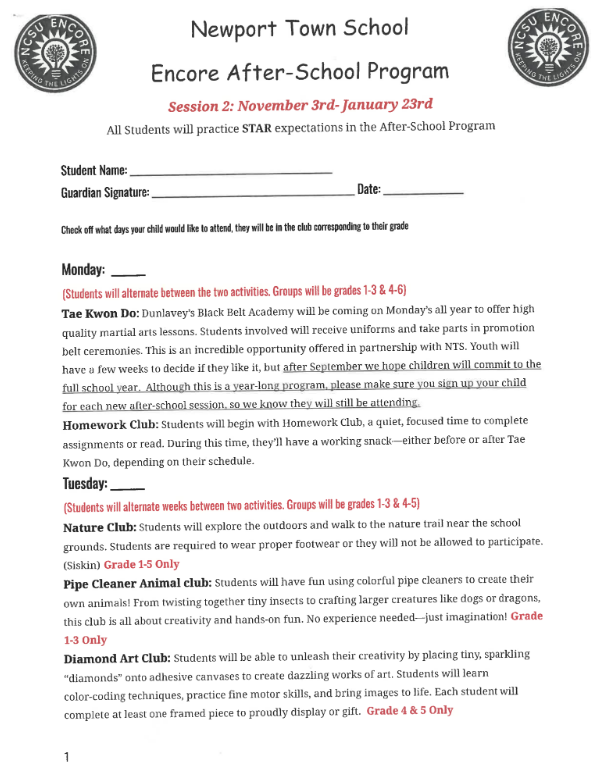 NCSU ENCORE
KEEPING THE LIGHTS ON

Newport Town School

Encore After-School Program

NCSU ENCORE
KEEPING THE LIGHTS ON

Session 2: November 3rd- January 23rd

All Students will practice STAR expectations in the After-School Program

Student Name: ______________________

Guardian Signature: ______________________ Date: __________

Check off what days your child would like to attend, they will be in the club corresponding to their grade

Monday: _____

(Students will alternate between the two activities. Groups will be grades 1-3 & 4-6)

Tae Kwon Do: Dunlavey's Black Belt Academy will be coming on Monday's all year to offer high quality martial arts lessons. Students involved will receive uniforms and take parts in promotion belt ceremonies. This is an incredible opportunity offered in partnership with NTS. Youth will have a few weeks to decide if they like it, but after September we hope children will commit to the full school year. Although this is a year-long program, please make sure you sign up your child for each new after-school session, so we know they will still be attending.

Homework Club: Students will begin with Homework Club, a quiet, focused time to complete assignments or read. During this time, they'll have a working snack—either before or after Tae Kwon Do, depending on their schedule.

Tuesday: _____

(Students will alternate weeks between two activities. Groups will be grades 1-3 & 4-5)

Nature Club: Students will explore the outdoors and walk to the nature trail near the school grounds. Students are required to wear proper footwear or they will not be allowed to participate. (Siskin) Grade 1-5 Only

Pipe Cleaner Animal club: Students will have fun using colorful pipe cleaners to create their own animals! From twisting together tiny insects to crafting larger creatures like dogs or dragons, this club is all about creativity and hands-on fun. No experience needed—just imagination! Grade 1-3 Only

Diamond Art Club: Students will be able to unleash their creativity by placing tiny, sparkling "diamonds" onto adhesive canvases to create dazzling works of art. Students will learn color-coding techniques, practice fine motor skills, and bring images to life. Each student will complete at least one framed piece to proudly display or gift. Grade 4 & 5 Only

1